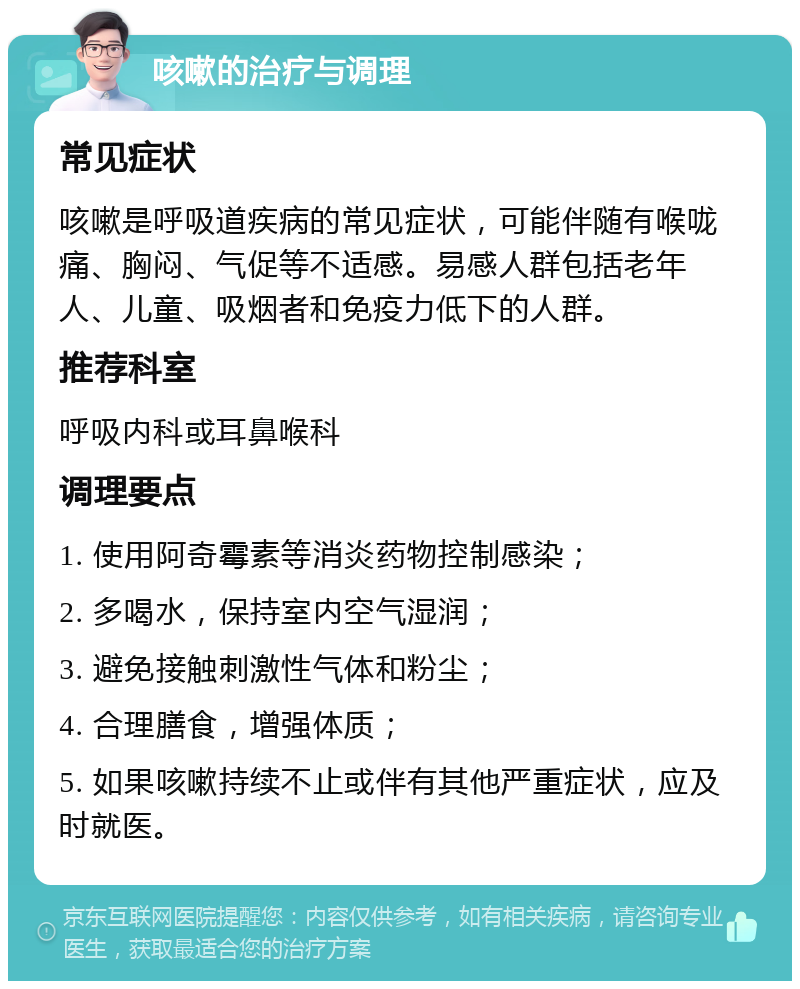 咳嗽的治疗与调理

常见症状

咳嗽是呼吸道疾病的常见症状，可能伴随有喉咙痛、胸闷、气促等不适感。易感人群包括老年人、儿童、吸烟者和免疫力低下的人群。

推荐科室

呼吸内科或耳鼻喉科

调理要点

1. 使用阿奇霉素等消炎药物控制感染；

2. 多喝水，保持室内空气湿润；

3. 避免接触刺激性气体和粉尘；

4. 合理膳食，增强体质；

5. 如果咳嗽持续不止或伴有其他严重症状，应及时就医。

京东互联网医院提醒您：内容仅供参考，如有相关疾病，请咨询专业医生，获取最适合您的治疗方案